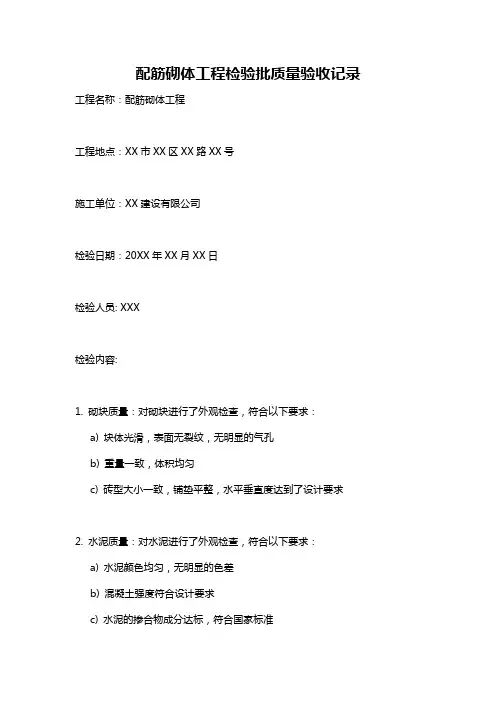 配筋砌体工程检验批质量验收记录

工程名称：配筋砌体工程

工程地点：XX 市 XX 区 XX 路 XX 号

施工单位：XX 建设有限公司

检验日期：20XX 年 XX 月 XX 日

检验人员: XXX

检验内容:

1. 砌块质量：对砌块进行了外观检查，符合以下要求：

a) 块体光滑，表面无裂纹，无明显的气孔

b) 重量一致，体积均匀

c) 砖型大小一致，铺垫平整，水平垂直度达到了设计要求

2. 水泥质量：对水泥进行了外观检查，符合以下要求：

a) 水泥颜色均匀，无明显的色差

b) 混凝土强度符合设计要求

c) 水泥的掺合物成分达标，符合国家标准